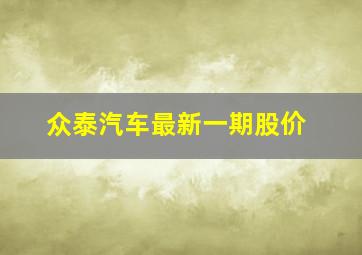 众泰汽车最新一期股价